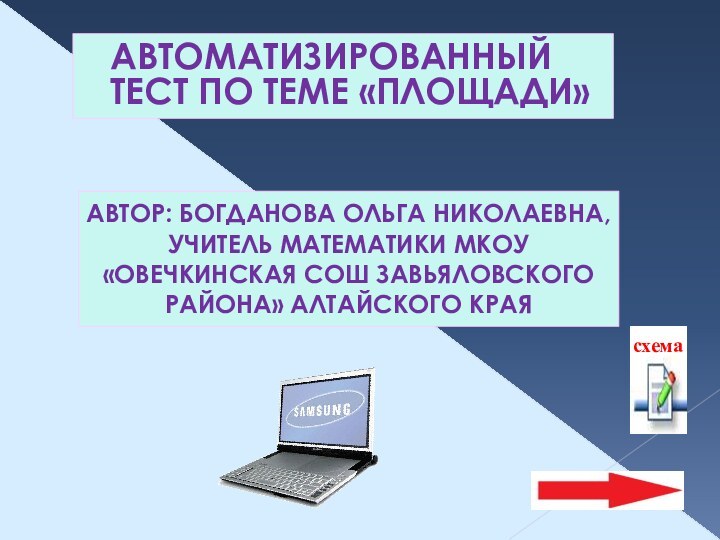 АВТОМАТИЗИРОВАННЫЙ ТЕСТ ПО ТЕМЕ «ПЛОЩАДИ»

АВТОР: БОГДАНОВА ОЛЬГА НИКОЛАЕВНА, УЧИТЕЛЬ МАТЕМАТИКИ МКОУ «ОВЕЧКИНСКАЯ СОШ ЗАВЬЯЛОВСКОГО РАЙОНА» АЛТАЙСКОГО КРАЯ

схема

SAMSUNG